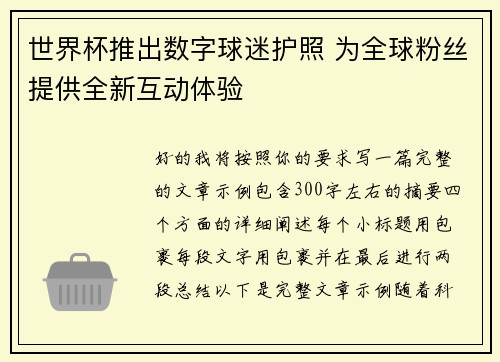 世界杯推出数字球迷护照 为全球粉丝提供全新互动体验

好的我将按照你的要求写一篇完整的文章示例包含300字左右的摘要四个方面的详细阐述每个小标题用包裹每段文字用包裹并在最后进行两段总结以下是完整文章示例随着科